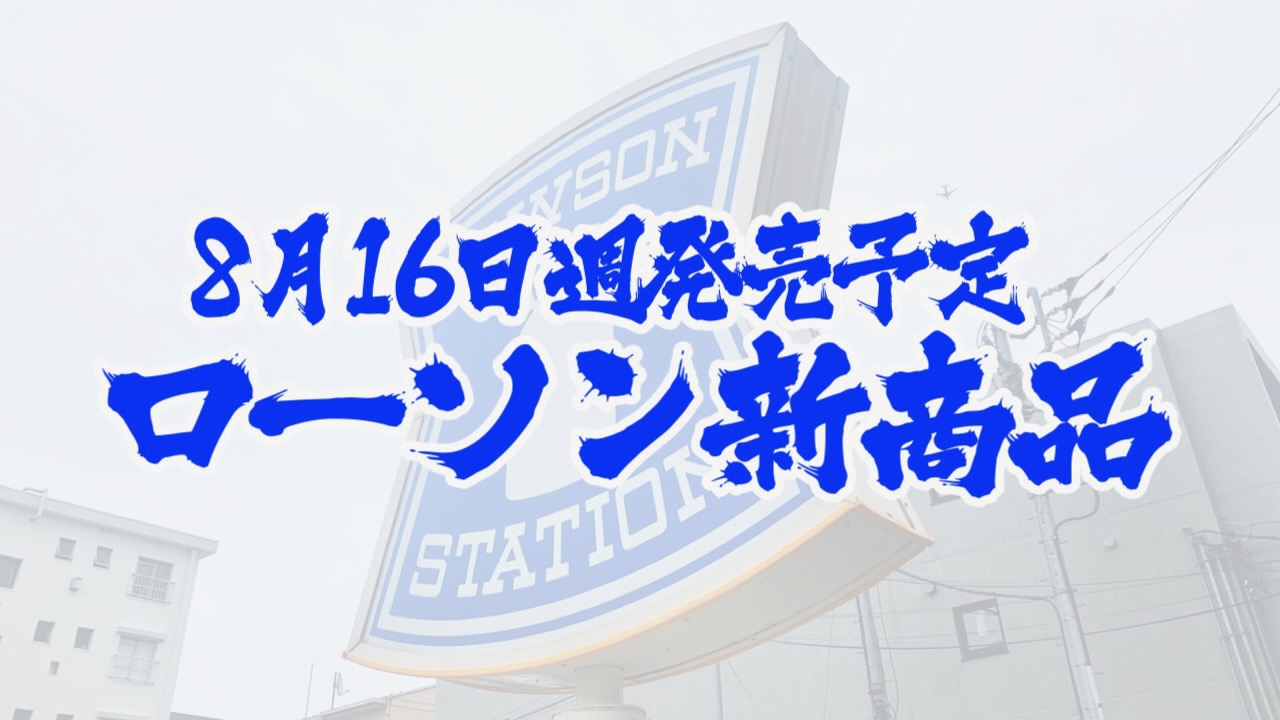 WSON

8月16日週発売予定
ローソン新商品

STATION